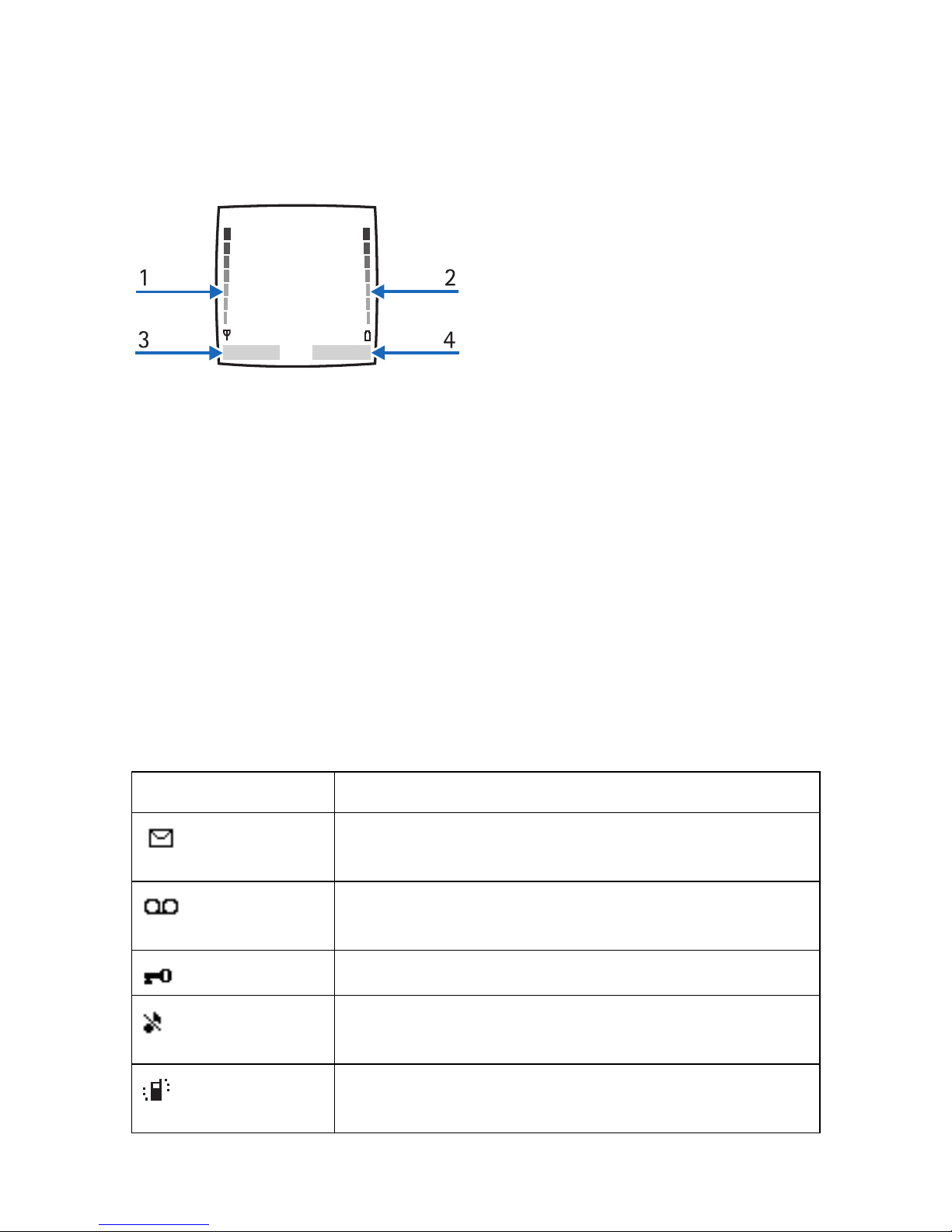 1

2

3

4